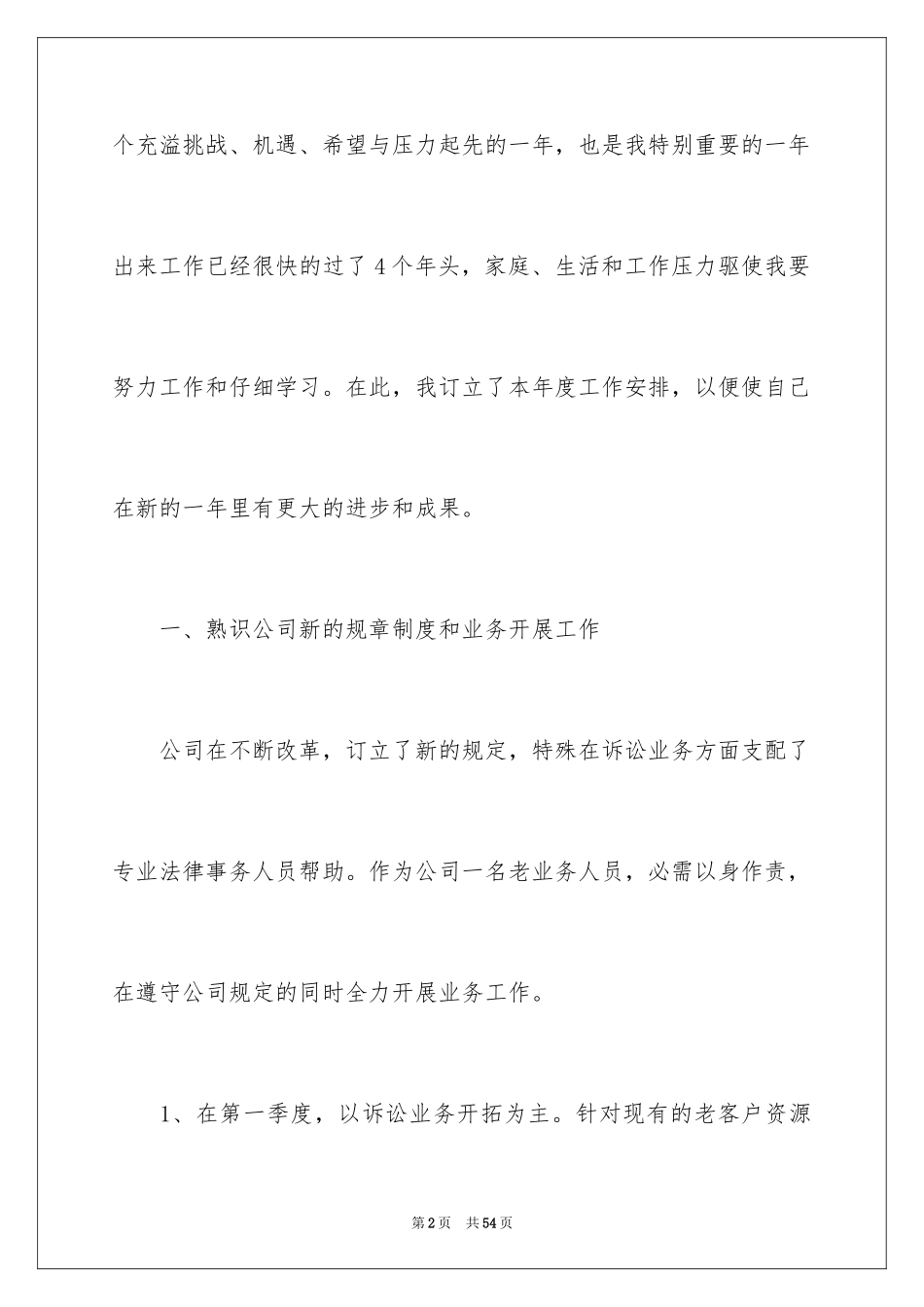 个充溢挑战、机遇、希望与压力起先的一年，也是我特别重要的一年出来工作已经很快的过了4个年头，家庭、生活和工作压力驱使我要努力工作和仔细学习。在此，我订立了本年度工作安排，以便使自己在新的一年里有更大的进步和成果。

一、熟识公司新的规章制度和业务开展工作

公司在不断改革，订立了新的规定，特殊在诉讼业务方面支配了专业法律事务人员帮助。作为公司一名老业务人员，必需以身作责，在遵守公司规定的同时全力开展业务工作。

1、在第一季度，以诉讼业务开拓为主。针对现有的老客户资源

第2页 共54页